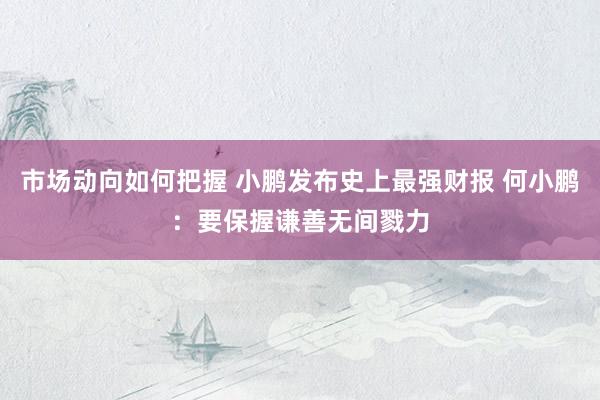 市场动向如何把握 小鹏发布史上最强财报 何小鹏：要保握谦善无间戮力